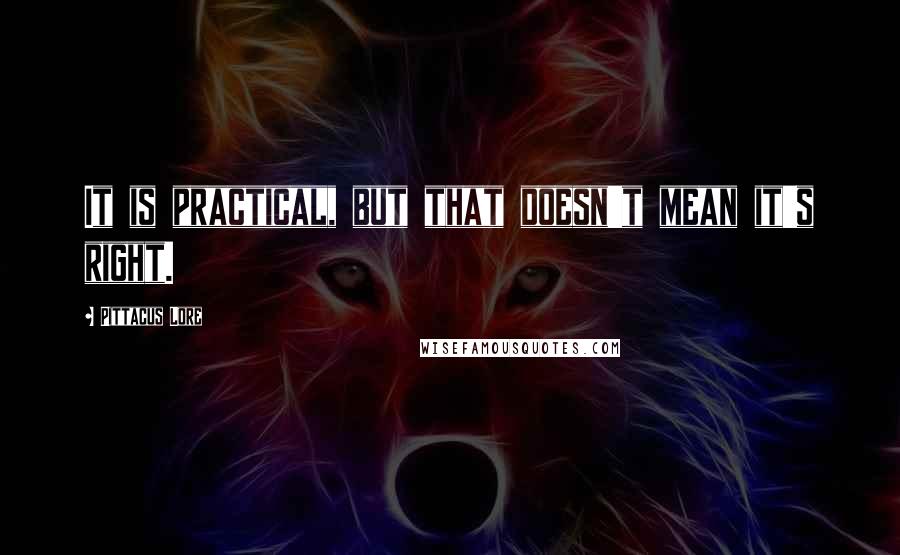 IT IS PRACTICAL, BUT THAT DOESN'T MEAN IT'S RIGHT.

- PITTACUS LORE

WISEFAMOUSQUOTES.COM